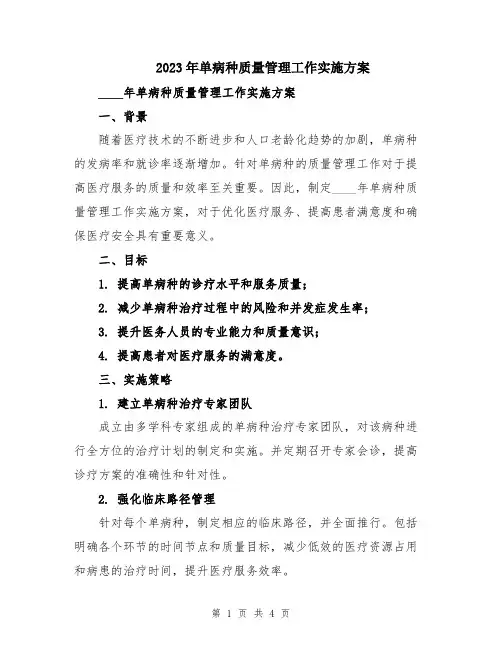 2023年单病种质量管理工作实施方案

____年单病种质量管理工作实施方案

一、背景

随着医疗技术的不断进步和人口老龄化趋势的加剧，单病种的发病率和就诊率逐渐增加。针对单病种的质量管理工作对于提高医疗服务的质量和效率至关重要。因此，制定____年单病种质量管理工作实施方案，对于优化医疗服务、提高患者满意度和确保医疗安全具有重要意义。

二、目标

1. 提高单病种的诊疗水平和服务质量；

2. 减少单病种治疗过程中的风险和并发症发生率；

3. 提升医务人员的专业能力和质量意识；

4. 提高患者对医疗服务的满意度。

三、实施策略

1. 建立单病种治疗专家团队

成立由多学科专家组成的单病种治疗专家团队，对该病种进行全方位的治疗计划的制定和实施。并定期召开专家会诊，提高诊疗方案的准确性和针对性。

2. 强化临床路径管理

针对每个单病种，制定相应的临床路径，并全面推行。包括明确各个环节的时间节点和质量目标，减少低效的医疗资源占用和病患的治疗时间，提升医疗服务效率。

第 1 页 共 4 页